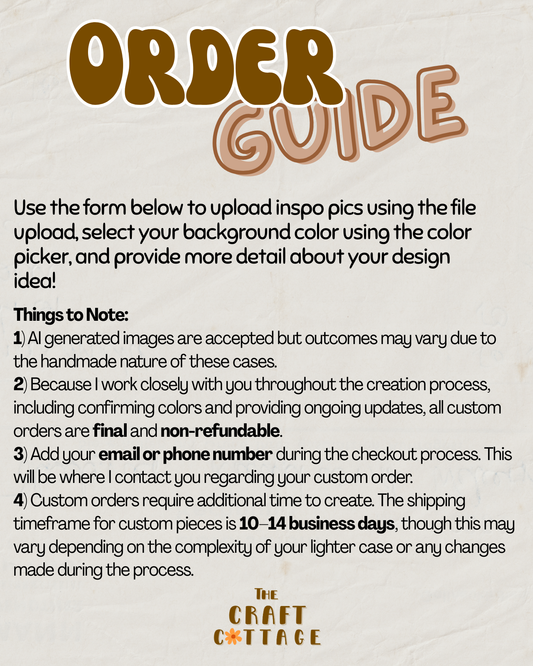 ORDER GUIDE

Use the form below to upload inspo pics using the file upload, select your background color using the color picker, and provide more detail about your design idea!

Things to Note:
1) AI generated images are accepted but outcomes may vary due to the handmade nature of these cases.
2) Because I work closely with you throughout the creation process, including confirming colors and providing ongoing updates, all custom orders are final and non-refundable.
3) Add your email or phone number during the checkout process. This will be where I contact you regarding your custom order.
4) Custom orders require additional time to create. The shipping timeframe for custom pieces is 10–14 business days, though this may vary depending on the complexity of your lighter case or any changes made during the process.

THE CRAFT COTTAGE